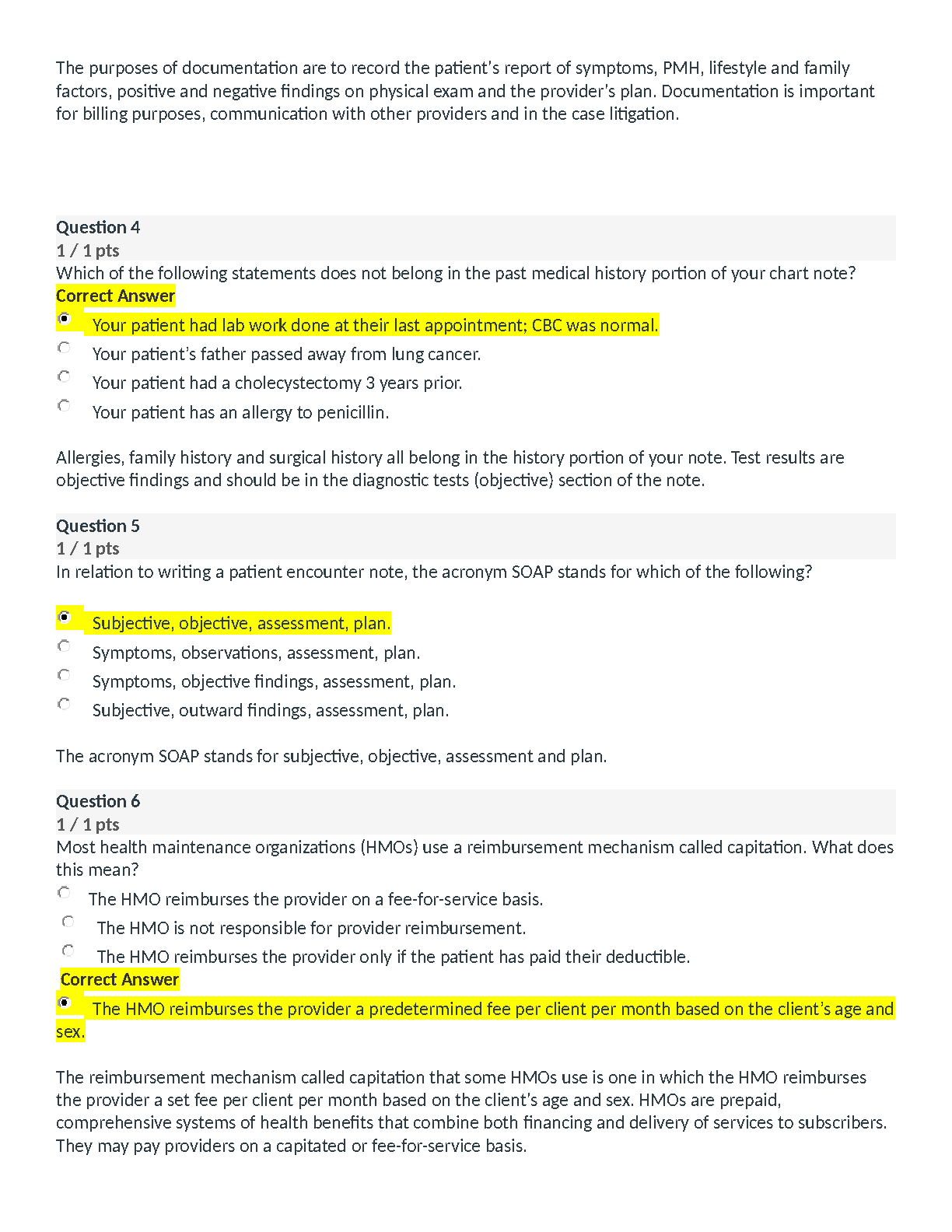 The purposes of documentation are to record the patient's report of symptoms, PMH, lifestyle and family factors, positive and negative findings on physical exam and the provider's plan. Documentation is important for billing purposes, communication with other providers and in the case litigation.

Question 4
1 / 1 pts
Which of the following statements does not belong in the past medical history portion of your chart note?
Correct Answer
Your patient had lab work done at their last appointment; CBC was normal.
Your patient's father passed away from lung cancer.
Your patient had a cholecystectomy 3 years prior.
Your patient has an allergy to penicillin.

Allergies, family history and surgical history all belong in the history portion of your note. Test results are objective findings and should be in the diagnostic tests (objective) section of the note.

Question 5
1 / 1 pts
In relation to writing a patient encounter note, the acronym SOAP stands for which of the following?

Subjective, objective, assessment, plan.
Symptoms, observations, assessment, plan.
Symptoms, objective findings, assessment, plan.
Subjective, outward findings, assessment, plan.

The acronym SOAP stands for subjective, objective, assessment and plan.

Question 6
1 / 1 pts
Most health maintenance organizations (HMOs) use a reimbursement mechanism called capitation. What does this mean?
The HMO reimburses the provider on a fee-for-service basis.
The HMO is not responsible for provider reimbursement.
The HMO reimburses the provider only if the patient has paid their deductible.
Correct Answer
The HMO reimburses the provider a predetermined fee per client per month based on the client's age and sex.

The reimbursement mechanism called capitation that some HMOs use is one in which the HMO reimburses the provider a set fee per client per month based on the client's age and sex. HMOs are prepaid, comprehensive systems of health benefits that combine both financing and delivery of services to subscribers. They may pay providers on a capitated or fee-for-service basis.